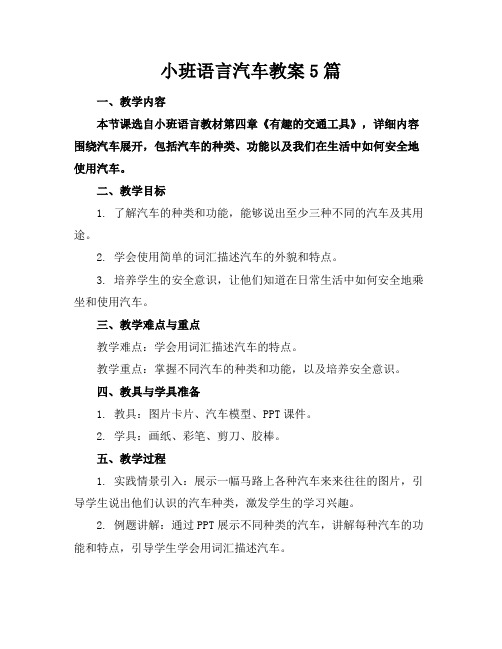 小班语言汽车教案5篇

一、教学内容

本节课选自小班语言教材第四章《有趣的交通工具》，详细内容围绕汽车展开，包括汽车的种类、功能以及我们在生活中如何安全地使用汽车。

二、教学目标

1. 了解汽车的种类和功能，能够说出至少三种不同的汽车及其用途。

2. 学会使用简单的词汇描述汽车的外貌和特点。

3. 培养学生的安全意识，让他们知道在日常生活中如何安全地乘坐和使用汽车。

三、教学难点与重点

教学难点：学会用词汇描述汽车的特点。

教学重点：掌握不同汽车的种类和功能，以及培养安全意识。

四、教具与学具准备

1. 教具：图片卡片、汽车模型、PPT课件。

2. 学具：画纸、彩笔、剪刀、胶棒。

五、教学过程

1. 实践情景引入：展示一幅马路上各种汽车来来往往的图片，引导学生说出他们认识的汽车种类，激发学生的学习兴趣。

2. 例题讲解：通过PPT展示不同种类的汽车，讲解每种汽车的功能和特点，引导学生学会用词汇描述汽车。